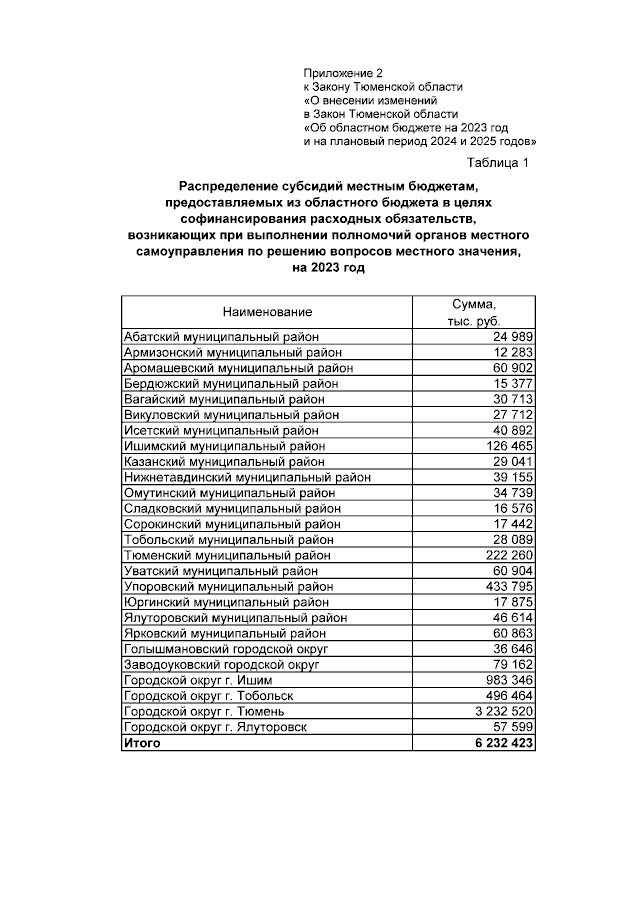 Приложение 2
к Закону Тюменской области
«О внесении изменений
в Закон Тюменской области
«Об областном бюджете на 2023 год
и на плановый период 2024 и 2025 годов»

Таблица 1

Распределение субсидий местным бюджетам, предоставляемых из областного бюджета в целях софинансирования расходных обязательств, возникающих при выполнении полномочий органов местного самоуправления по решению вопросов местного значения, на 2023 год

| Наименование | Сумма, тыс. руб. |
|---|---|
| Абатский муниципальный район | 24 989 |
| Армизонский муниципальный район | 12 283 |
| Аромашевский муниципальный район | 60 902 |
| Бердюжский муниципальный район | 15 377 |
| Вагайский муниципальный район | 30 713 |
| Викуловский муниципальный район | 27 712 |
| Исетский муниципальный район | 40 892 |
| Ишимский муниципальный район | 126 465 |
| Казанский муниципальный район | 29 041 |
| Нижнетавдинский муниципальный район | 39 155 |
| Омутинский муниципальный район | 34 739 |
| Сладковский муниципальный район | 16 576 |
| Сорокинский муниципальный район | 17 442 |
| Тобольский муниципальный район | 28 089 |
| Тюменский муниципальный район | 222 260 |
| Уватский муниципальный район | 60 904 |
| Упоровский муниципальный район | 433 795 |
| Юргинский муниципальный район | 17 875 |
| Ялуторовский муниципальный район | 46 614 |
| Ярковский муниципальный район | 60 863 |
| Голышмановский городской округ | 36 646 |
| Заводоуковский городской округ | 79 162 |
| Городской округ г. Ишим | 983 346 |
| Городской округ г. Тобольск | 496 464 |
| Городской округ г. Тюмень | 3 232 520 |
| Городской округ г. Ялуторовск | 57 599 |
| Итого | 6 232 423 |